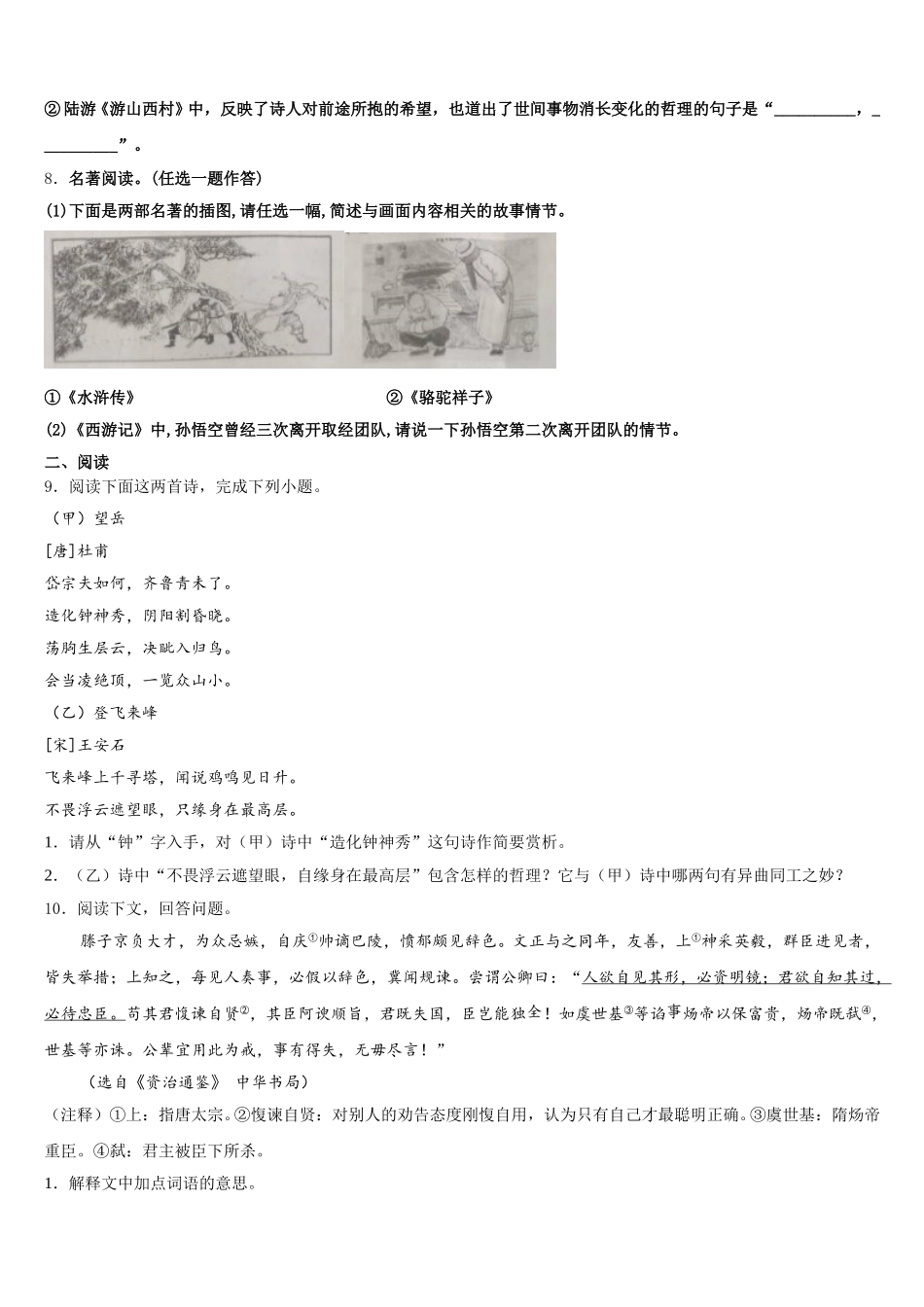 ②陆游《游山西村》中，反映了诗人对前途所抱的希望，也道出了世间事物消长变化的哲理的句子是“__________，__________”。

8．名著阅读。(任选一题作答)

(1)下面是两部名著的插图，请任选一幅，简述与画面内容相关的故事情节。

①《水浒传》　　②《骆驼祥子》

(2)《西游记》中，孙悟空曾经三次离开取经团队，请说一下孙悟空第二次离开团队的情节。

二、阅读

9．阅读下面这两首诗，完成下列小题。

（甲）望岳

[唐]杜甫

岱宗夫如何，齐鲁青未了。

造化钟神秀，阴阳割昏晓。

荡胸生层云，决眦入归鸟。

会当凌绝顶，一览众山小。

（乙）登飞来峰

[宋]王安石

飞来峰上千寻塔，闻说鸡鸣见日升。

不畏浮云遮望眼，只缘身在最高层。

1．请从“钟”字入手，对（甲）诗中“造化钟神秀”这句诗作简要赏析。

2．（乙）诗中“不畏浮云遮望眼，自缘身在最高层”包含怎样的哲理？它与（甲）诗中哪两句有异曲同工之妙？

10．阅读下文，回答问题。

滕子京负大才，为众忌嫉，自庆①帅谪巴陵，愤郁颇见辞色。文正与之同年，友善，上①神采英毅，群臣进见者，皆失举措；上知之，每见人奏事，必假以辞色，冀闻规谏。尝谓公卿曰：“人欲自见其形，必资明镜；君欲自知其过，必待忠臣。苟其君愎谏自贤②，其臣阿谀顺旨，君既失国，臣岂能独全！如虞世基③等谄事炀帝以保富贵，炀帝既弑④，世基等亦诛。公辈宜用此为戒，事有得失，无毋尽言！”

（选自《资治通鉴》 中华书局）

（注释）①上：指唐太宗。②愎谏自贤：对别人的劝告态度刚愎自用，认为只有自己才最聪明正确。③虞世基：隋炀帝重臣。④弑：君主被臣下所杀。

1．解释文中加点词语的意思。